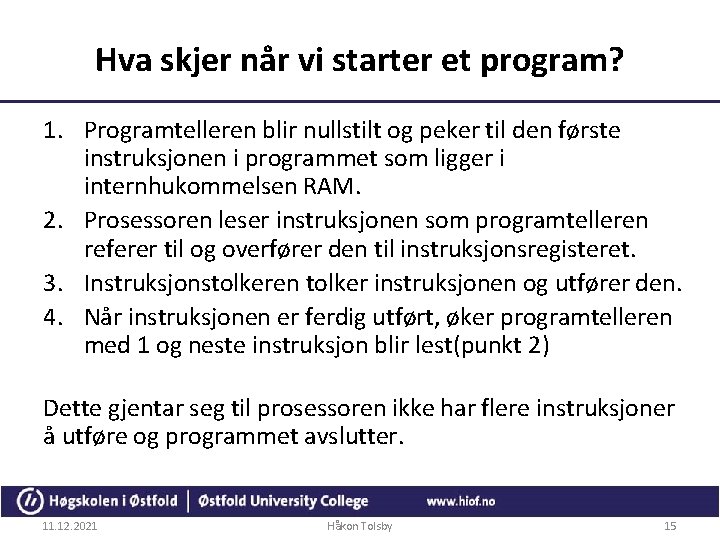 Hva skjer når vi starter et program?

1. Programtelleren blir nullstilt og peker til den første instruksjonen i programmet som ligger i internhukommelsen RAM.
2. Prosessoren leser instruksjonen som programtelleren referer til og overfører den til instruksjonsregisteret.
3. Instruksjonstolkeren tolker instruksjonen og utfører den.
4. Når instruksjonen er ferdig utført, øker programtelleren med 1 og neste instruksjon blir lest(punkt 2)

Dette gjentar seg til prosessoren ikke har flere instruksjoner å utføre og programmet avslutter.

Høgskolen i Østfold | Østfold University College www.hiof.no

11.12.2021 Håkon Tolsby 15